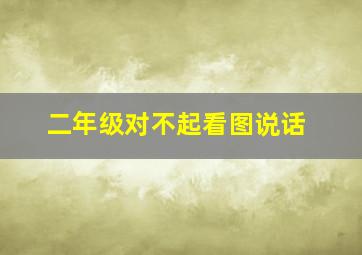 二年级对不起看图说话